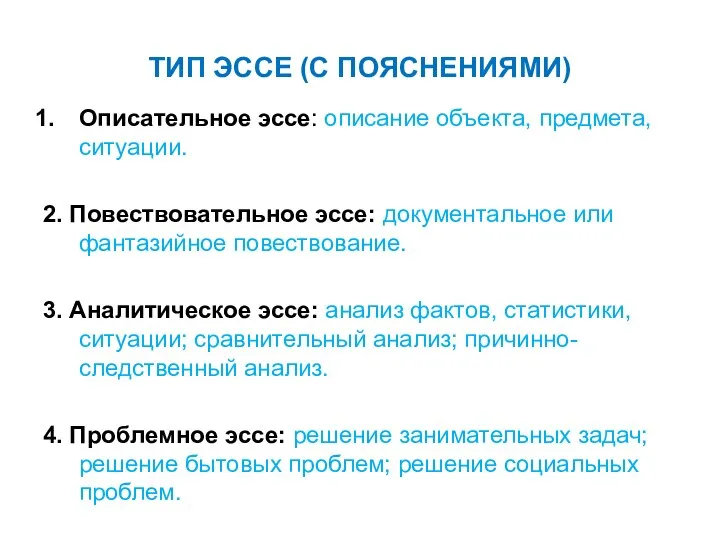 ТИП ЭССЕ (С ПОЯСНЕНИЯМИ)

1. Описательное эссе: описание объекта, предмета, ситуации.

2. Повествовательное эссе: документальное или фантазийное повествование.

3. Аналитическое эссе: анализ фактов, статистики, ситуации; сравнительный анализ; причинно-следственный анализ.

4. Проблемное эссе: решение занимательных задач; решение бытовых проблем; решение социальных проблем.